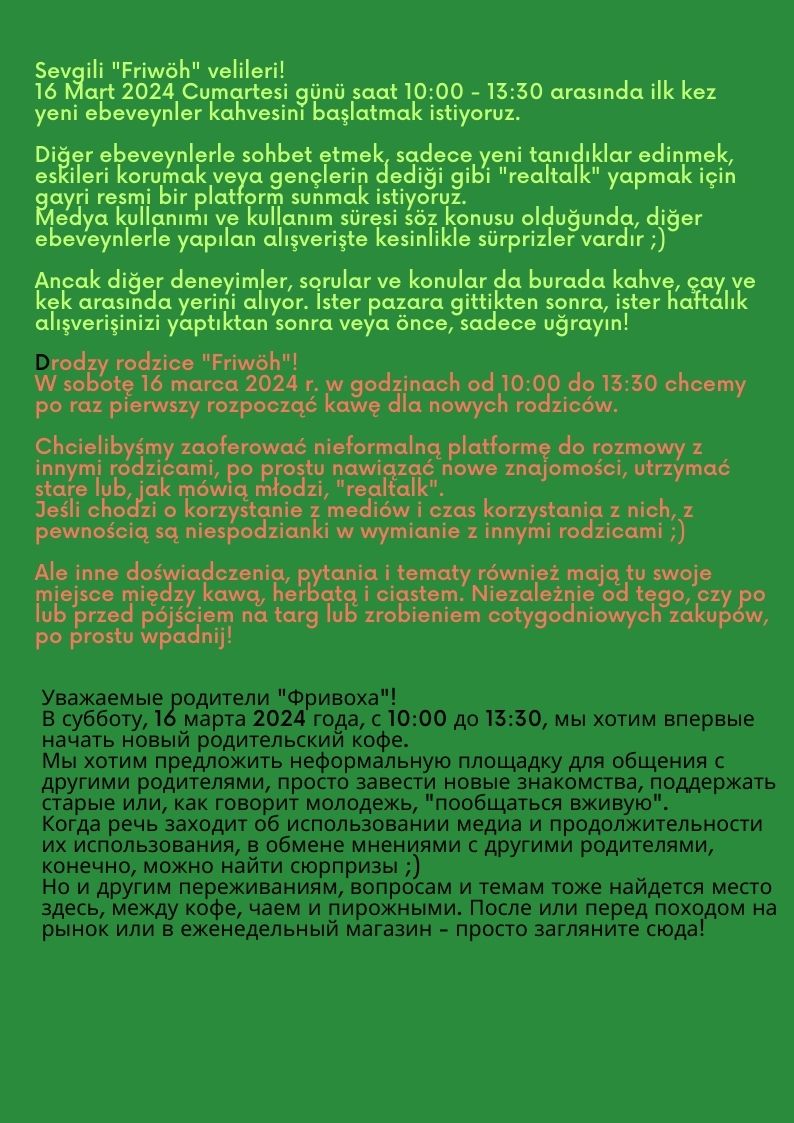 Sevgili "Friwöh" velileri!
16 Mart 2024 Cumartesi günü saat 10:00 - 13:30 arasında ilk kez yeni ebeveynler kahvesini başlatmak istiyoruz.

Diğer ebeveynlerle sohbet etmek, sadece yeni tanıdıklar edinmek, eskileri korumak veya gençlerin dediği gibi "realtalk" yapmak için gayri resmi bir platform sunmak istiyoruz.
Medya kullanımı ve kullanım süresi söz konusu olduğunda, diğer ebeveynlerle yapılan alışverişte kesinlikle sürprizler vardır ;)

Ancak diğer deneyimler, sorular ve konular da burada kahve, çay ve kek arasında yerini alıyor. İster pazara gittikten sonra, ister haftalık alışverişinizi yaptıktan sonra veya önce, sadece uğrayın!

Drodzy rodzice "Friwöh"!
W sobotę 16 marca 2024 r. w godzinach od 10:00 do 13:30 chcemy po raz pierwszy rozpocząć kawę dla nowych rodziców.

Chcielibyśmy zaoferować nieformalną platformę do rozmowy z innymi rodzicami, po prostu nawiązać nowe znajomości, utrzymać stare lub, jak mówią młodzi, "realtalk".
Jeśli chodzi o korzystanie z mediów i czas korzystania z nich, z pewnością są niespodzianki w wymianie z innymi rodzicami ;)

Ale inne doświadczenia, pytania i tematy również mają tu swoje miejsce między kawą, herbatą i ciastem. Niezależnie od tego, czy po lub przed pójściem na targ lub zrobieniem cotygodniowych zakupów, po prostu wpadnij!

Уважаемые родители "Фривоха"!
В субботу, 16 марта 2024 года, с 10:00 до 13:30, мы хотим впервые начать новый родительский кофе.
Мы хотим предложить неформальную площадку для общения с другими родителями, просто завести новые знакомства, поддержать старые или, как говорит молодежь, "пообщаться вживую".
Когда речь заходит об использовании медиа и продолжительности их использования, в обмене мнениями с другими родителями, конечно, можно найти сюрпризы ;)
Но и другим переживаниям, вопросам и темам тоже найдется место здесь, между кофе, чаем и пирожными. После или перед походом на рынок или в еженедельный магазин - просто загляните сюда!